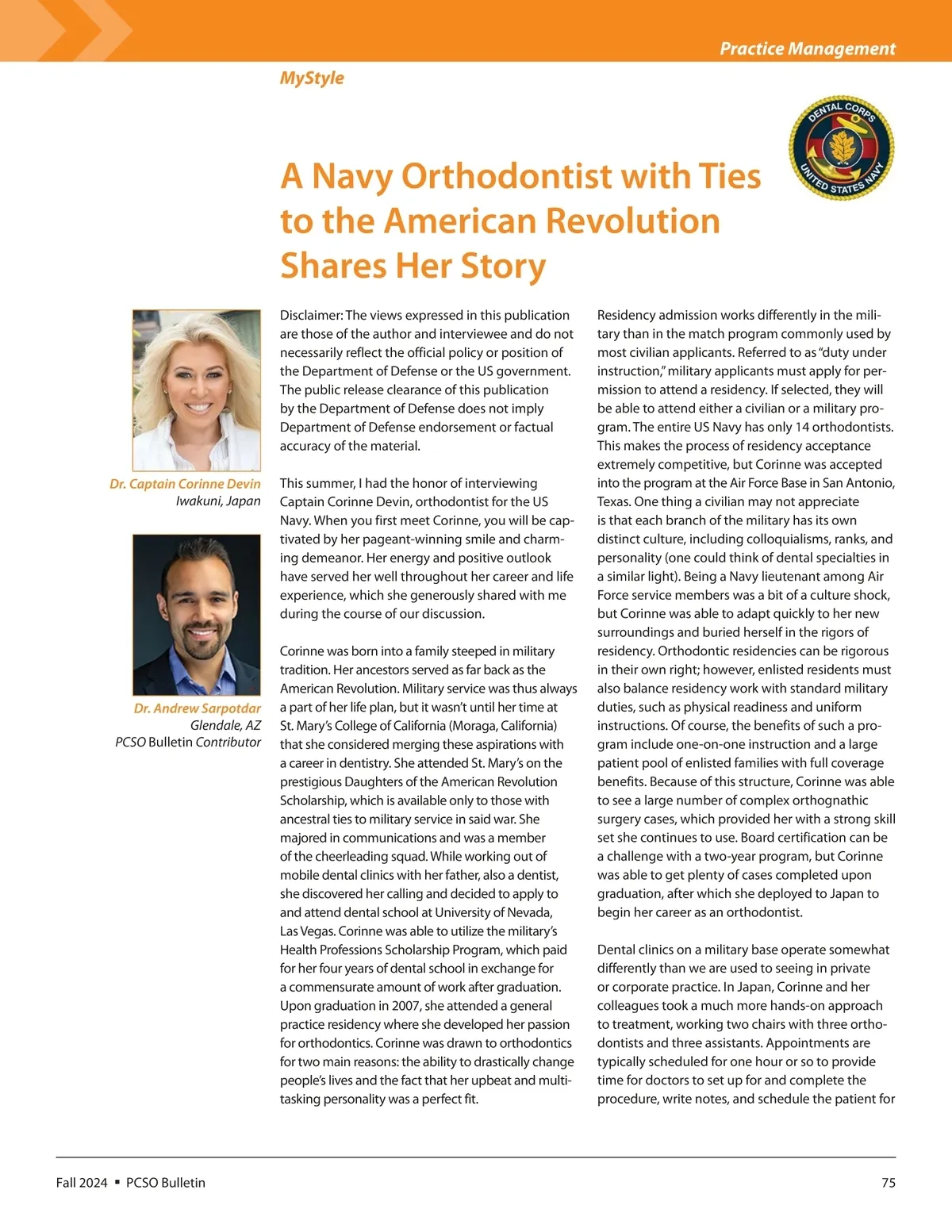 Practice Management

MyStyle

DENTAL CORPS
UNITED STATES NAVY

A Navy Orthodontist with Ties to the American Revolution Shares Her Story

Dr. Captain Corinne Devin
Iwakuni, Japan

Dr. Andrew Sarpotdar
Glendale, AZ
PCSO Bulletin Contributor

Disclaimer: The views expressed in this publication are those of the author and interviewee and do not necessarily reflect the official policy or position of the Department of Defense or the US government. The public release clearance of this publication by the Department of Defense does not imply Department of Defense endorsement or factual accuracy of the material.

This summer, I had the honor of interviewing Captain Corinne Devin, orthodontist for the US Navy. When you first meet Corinne, you will be captivated by her pageant-winning smile and charming demeanor. Her energy and positive outlook have served her well throughout her career and life experience, which she generously shared with me during the course of our discussion.

Corinne was born into a family steeped in military tradition. Her ancestors served as far back as the American Revolution. Military service was thus always a part of her life plan, but it wasn't until her time at St. Mary's College of California (Moraga, California) that she considered merging these aspirations with a career in dentistry. She attended St. Mary's on the prestigious Daughters of the American Revolution Scholarship, which is available only to those with ancestral ties to military service in said war. She majored in communications and was a member of the cheerleading squad. While working out of mobile dental clinics with her father, also a dentist, she discovered her calling and decided to apply to and attend dental school at University of Nevada, Las Vegas. Corinne was able to utilize the military's Health Professions Scholarship Program, which paid for her four years of dental school in exchange for a commensurate amount of work after graduation. Upon graduation in 2007, she attended a general practice residency where she developed her passion for orthodontics. Corinne was drawn to orthodontics for two main reasons: the ability to drastically change people's lives and the fact that her upbeat and multitasking personality was a perfect fit.

Residency admission works differently in the military than in the match program commonly used by most civilian applicants. Referred to as "duty under instruction," military applicants must apply for permission to attend a residency. If selected, they will be able to attend either a civilian or a military program. The entire US Navy has only 14 orthodontists. This makes the process of residency acceptance extremely competitive, but Corinne was accepted into the program at the Air Force Base in San Antonio, Texas. One thing a civilian may not appreciate is that each branch of the military has its own distinct culture, including colloquialisms, ranks, and personality (one could think of dental specialties in a similar light). Being a Navy lieutenant among Air Force service members was a bit of a culture shock, but Corinne was able to adapt quickly to her new surroundings and buried herself in the rigors of residency. Orthodontic residencies can be rigorous in their own right; however, enlisted residents must also balance residency work with standard military duties, such as physical readiness and uniform instructions. Of course, the benefits of such a program include one-on-one instruction and a large patient pool of enlisted families with full coverage benefits. Because of this structure, Corinne was able to see a large number of complex orthognathic surgery cases, which provided her with a strong skill set she continues to use. Board certification can be a challenge with a two-year program, but Corinne was able to get plenty of cases completed upon graduation, after which she deployed to Japan to begin her career as an orthodontist.

Dental clinics on a military base operate somewhat differently than we are used to seeing in private or corporate practice. In Japan, Corinne and her colleagues took a much more hands-on approach to treatment, working two chairs with three orthodontists and three assistants. Appointments are typically scheduled for one hour or so to provide time for doctors to set up for and complete the procedure, write notes, and schedule the patient for

Fall 2024 ▪ PCSO Bulletin

75